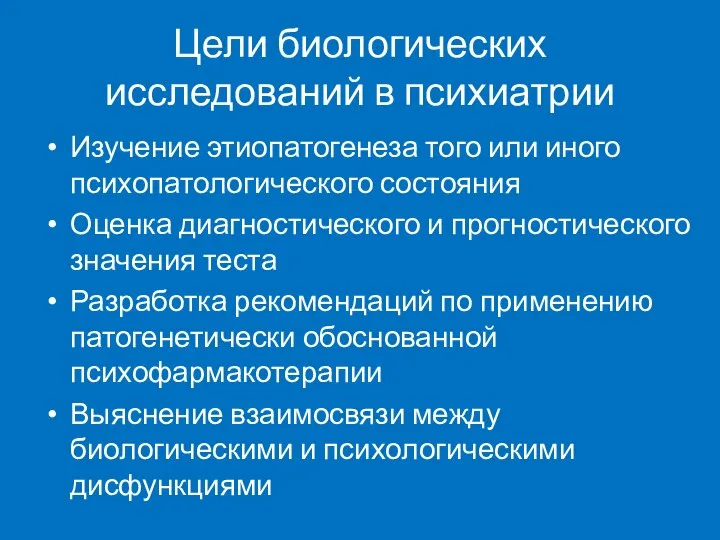 Цели биологических исследований в психиатрии

• Изучение этиопатогенеза того или иного психопатологического состояния
• Оценка диагностического и прогностического значения теста
• Разработка рекомендаций по применению патогенетически обоснованной психофармакотерапии
• Выяснение взаимосвязи между биологическими и психологическими дисфункциями